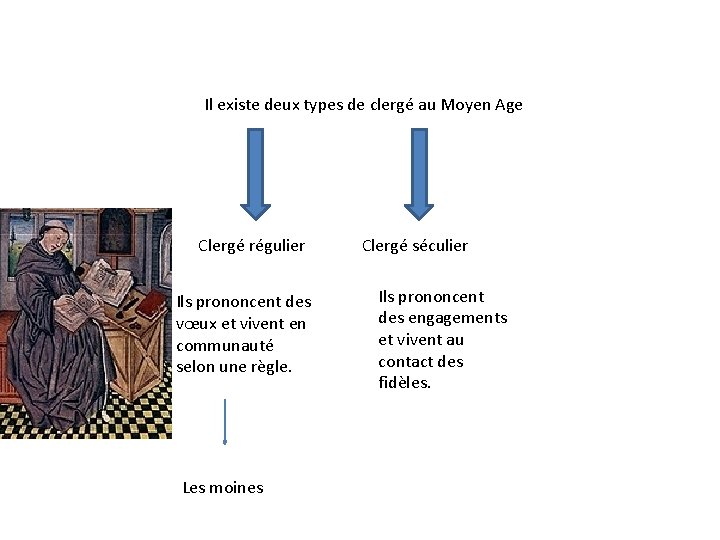 Il existe deux types de clergé au Moyen Age

Clergé régulier

Ils prononcent des vœux et vivent en communauté selon une règle.

Les moines

Clergé séculier

Ils prononcent des engagements et vivent au contact des fidèles.